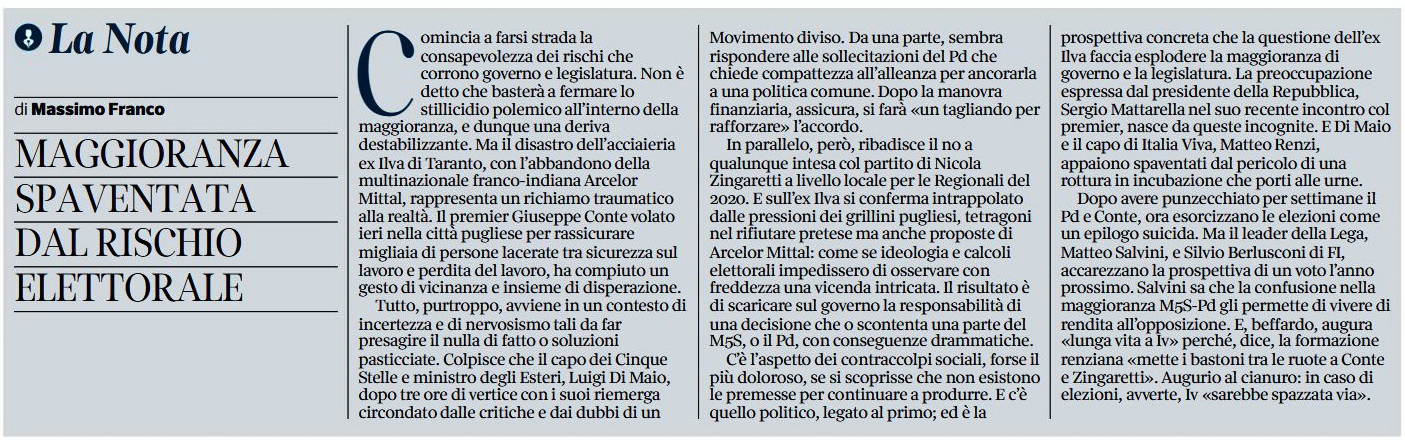 La Nota

di Massimo Franco

MAGGIORANZA SPAVENTATA DAL RISCHIO ELETTORALE

Comincia a farsi strada la consapevolezza dei rischi che corrono governo e legislatura. Non è detto che basterà a fermare lo stillicidio polemico all'interno della maggioranza, e dunque una deriva destabilizzante. Ma il disastro dell'acciaieria ex Ilva di Taranto, con l'abbandono della multinazionale franco-indiana Arcelor Mittal, rappresenta un richiamo traumatico alla realtà. Il premier Giuseppe Conte volato ieri nella città pugliese per rassicurare migliaia di persone lacerate tra sicurezza sul lavoro e perdita del lavoro, ha compiuto un gesto di vicinanza e insieme di disperazione.

Tutto, purtroppo, avviene in un contesto di incertezza e di nervosismo tali da far presagire il nulla di fatto o soluzioni pasticciate. Colpisce che il capo dei Cinque Stelle e ministro degli Esteri, Luigi Di Maio, dopo tre ore di vertice con i suoi riemerga circondato dalle critiche e dai dubbi di un Movimento diviso. Da una parte, sembra rispondere alle sollecitazioni del Pd che chiede compattezza all'alleanza per ancorarla a una politica comune. Dopo la manovra finanziaria, assicura, si farà «un tagliando per rafforzare» l'accordo.

In parallelo, però, ribadisce il no a qualunque intesa col partito di Nicola Zingaretti a livello locale per le Regionali del 2020. E sull'ex Ilva si conferma intrappolato dalle pressioni dei grillini pugliesi, tetragoni nel rifiutare pretese ma anche proposte di Arcelor Mittal: come se ideologia e calcoli elettorali impedissero di osservare con freddezza una vicenda intricata. Il risultato è di scaricare sul governo la responsabilità di una decisione che o scontenta una parte del M5S, o il Pd, con conseguenze drammatiche.

C'è l'aspetto dei contraccolpi sociali, forse il più doloroso, se si scoprisse che non esistono le premesse per continuare a produrre. E c'è quello politico, legato al primo; ed è la prospettiva concreta che la questione dell'ex Ilva faccia esplodere la maggioranza di governo e la legislatura. La preoccupazione espressa dal presidente della Repubblica, Sergio Mattarella nel suo recente incontro col premier, nasce da queste incognite. E Di Maio e il capo di Italia Viva, Matteo Renzi, appaiono spaventati dal pericolo di una rottura in incubazione che porti alle urne.

Dopo avere punzecchiato per settimane il Pd e Conte, ora esorcizzano le elezioni come un epilogo suicida. Ma il leader della Lega, Matteo Salvini, e Silvio Berlusconi di FI, accarezzano la prospettiva di un voto l'anno prossimo. Salvini sa che la confusione nella maggioranza M5S-Pd gli permette di vivere di rendita all'opposizione. E, beffardo, augura «lunga vita a Iv» perché, dice, la formazione renziana «mette i bastoni tra le ruote a Conte e Zingaretti». Augurio al cianuro: in caso di elezioni, avverte, Iv «sarebbe spazzata via».